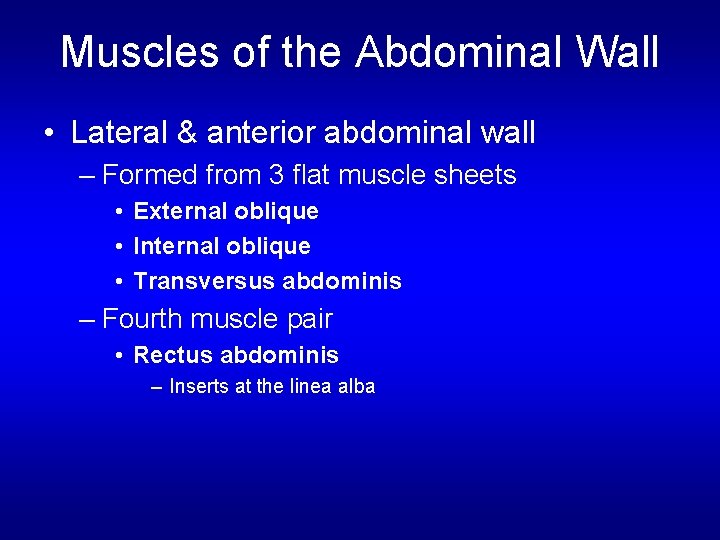 Muscles of the Abdominal Wall

• Lateral & anterior abdominal wall
– Formed from 3 flat muscle sheets
• External oblique
• Internal oblique
• Transversus abdominis
– Fourth muscle pair
• Rectus abdominis
– Inserts at the linea alba